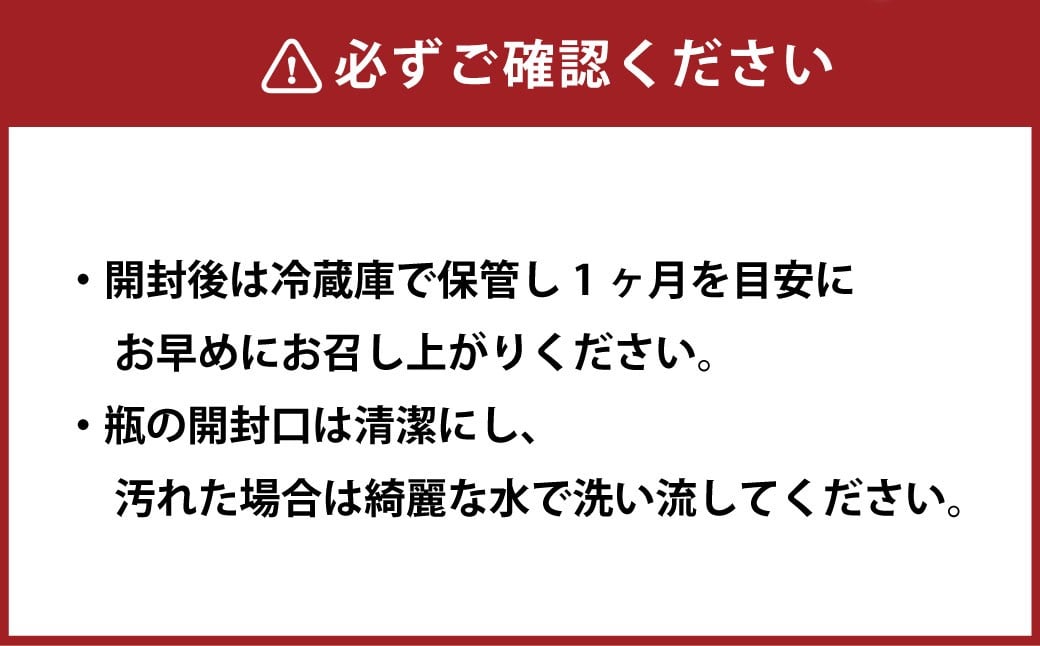 必ずご確認ください

・開封後は冷蔵庫で保管し１ヶ月を目安にお早めにお召し上がりください。

・瓶の開封口は清潔にし、汚れた場合は綺麗な水で洗い流してください。